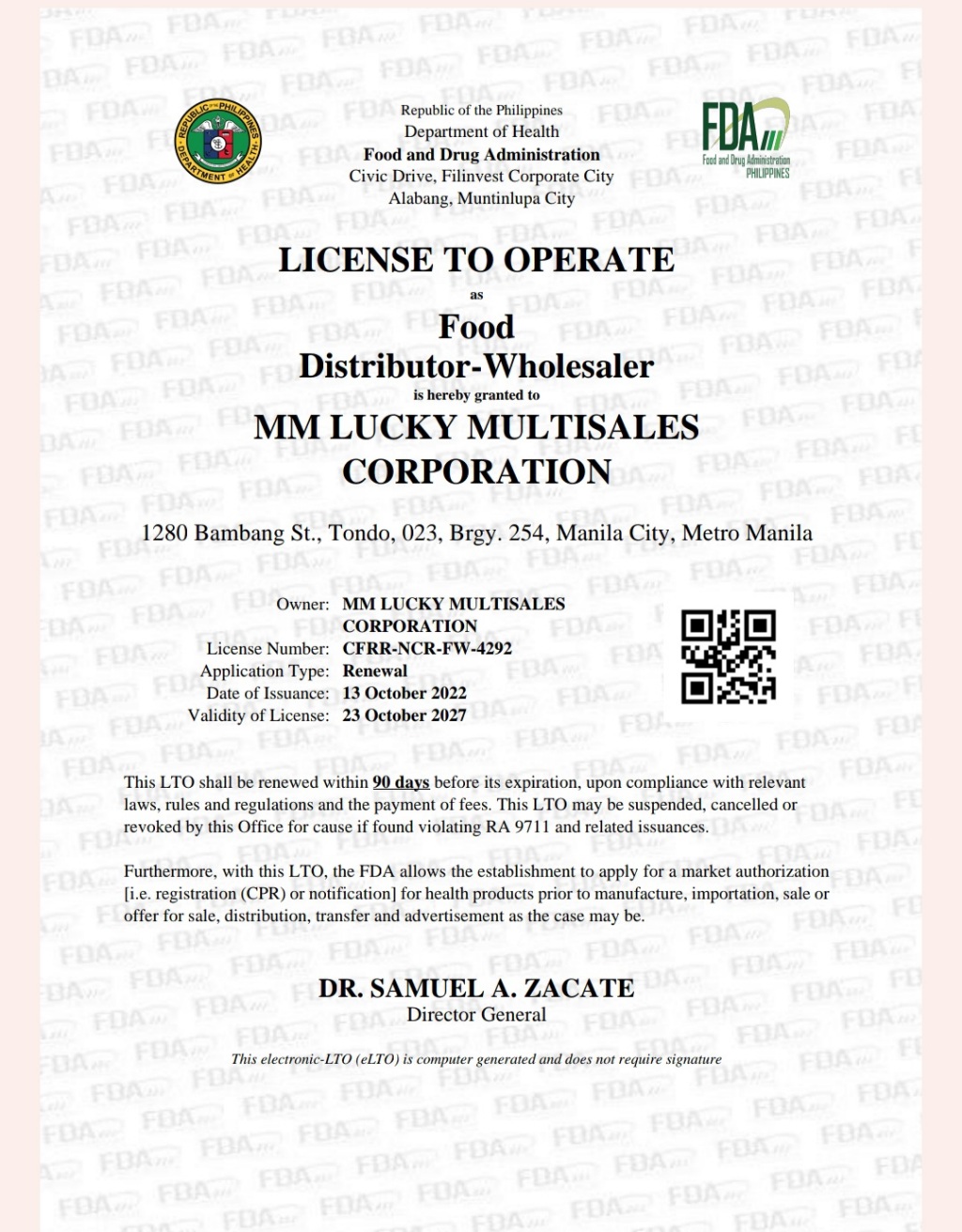 REPUBLIC OF THE PHILIPPINES DEPARTMENT OF HEALTH

Republic of the Philippines
Department of Health
Food and Drug Administration
Civic Drive, Filinvest Corporate City
Alabang, Muntinlupa City

FDA
Food and Drug Administration PHILIPPINES

LICENSE TO OPERATE
as
Food
Distributor-Wholesaler
is hereby granted to
MM LUCKY MULTISALES CORPORATION

1280 Bambang St., Tondo, 023, Brgy. 254, Manila City, Metro Manila

Owner: MM LUCKY MULTISALES CORPORATION
License Number: CFRR-NCR-FW-4292
Application Type: Renewal
Date of Issuance: 13 October 2022
Validity of License: 23 October 2027

This LTO shall be renewed within 90 days before its expiration, upon compliance with relevant laws, rules and regulations and the payment of fees. This LTO may be suspended, cancelled or revoked by this Office for cause if found violating RA 9711 and related issuances.

Furthermore, with this LTO, the FDA allows the establishment to apply for a market authorization [i.e. registration (CPR) or notification] for health products prior to manufacture, importation, sale or offer for sale, distribution, transfer and advertisement as the case may be.

DR. SAMUEL A. ZACATE
Director General

This electronic-LTO (eLTO) is computer generated and does not require signature